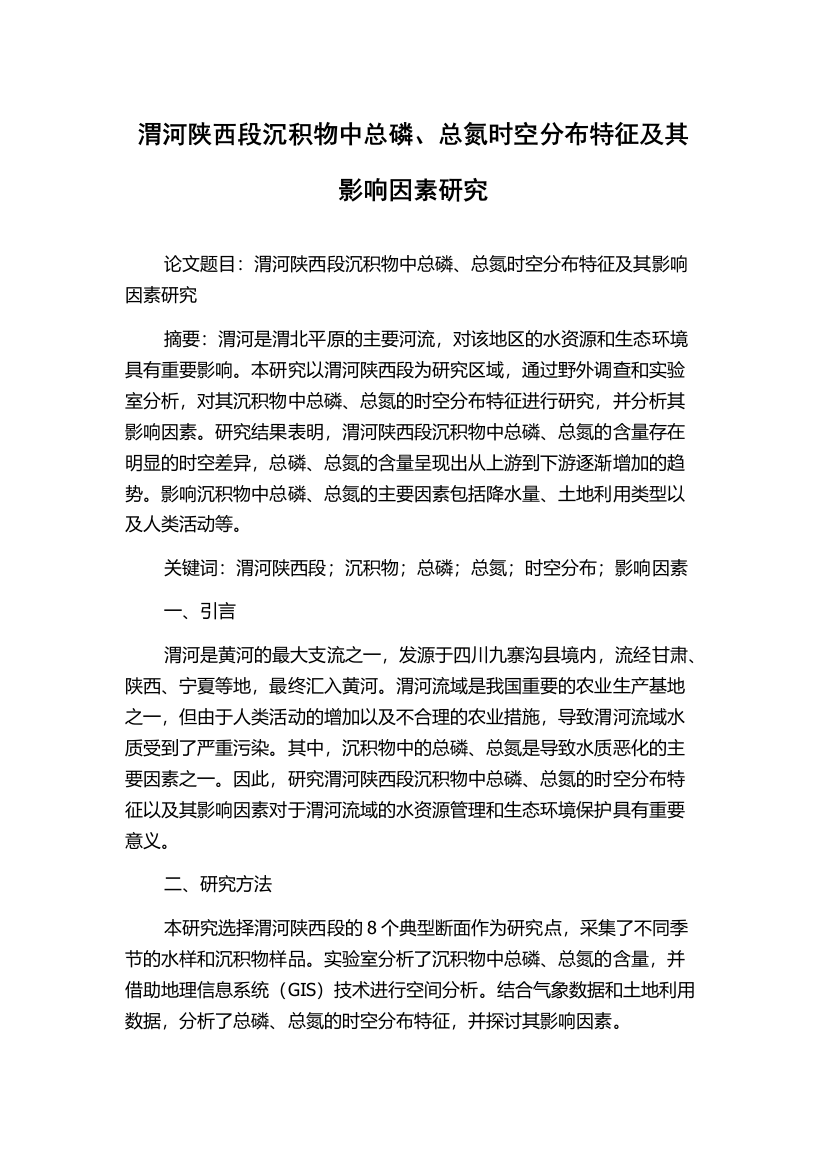 渭河陕西段沉积物中总磷、总氮时空分布特征及其影响因素研究

论文题目：渭河陕西段沉积物中总磷、总氮时空分布特征及其影响因素研究

摘要：渭河是渭北平原的主要河流，对该地区的水资源和生态环境具有重要影响。本研究以渭河陕西段为研究区域，通过野外调查和实验室分析，对其沉积物中总磷、总氮的时空分布特征进行研究，并分析其影响因素。研究结果表明，渭河陕西段沉积物中总磷、总氮的含量存在明显的时空差异，总磷、总氮的含量呈现出从上游到下游逐渐增加的趋势。影响沉积物中总磷、总氮的主要因素包括降水量、土地利用类型以及人类活动等。

关键词：渭河陕西段；沉积物；总磷；总氮；时空分布；影响因素

一、引言

渭河是黄河的最大支流之一，发源于四川九寨沟县境内，流经甘肃、陕西、宁夏等地，最终汇入黄河。渭河流域是我国重要的农业生产基地之一，但由于人类活动的增加以及不合理的农业措施，导致渭河流域水质受到了严重污染。其中，沉积物中的总磷、总氮是导致水质恶化的主要因素之一。因此，研究渭河陕西段沉积物中总磷、总氮的时空分布特征以及其影响因素对于渭河流域的水资源管理和生态环境保护具有重要意义。

二、研究方法

本研究选择渭河陕西段的 8 个典型断面作为研究点，采集了不同季节的水样和沉积物样品。实验室分析了沉积物中总磷、总氮的含量，并借助地理信息系统（GIS）技术进行空间分析。结合气象数据和土地利用数据，分析了总磷、总氮的时空分布特征，并探讨其影响因素。